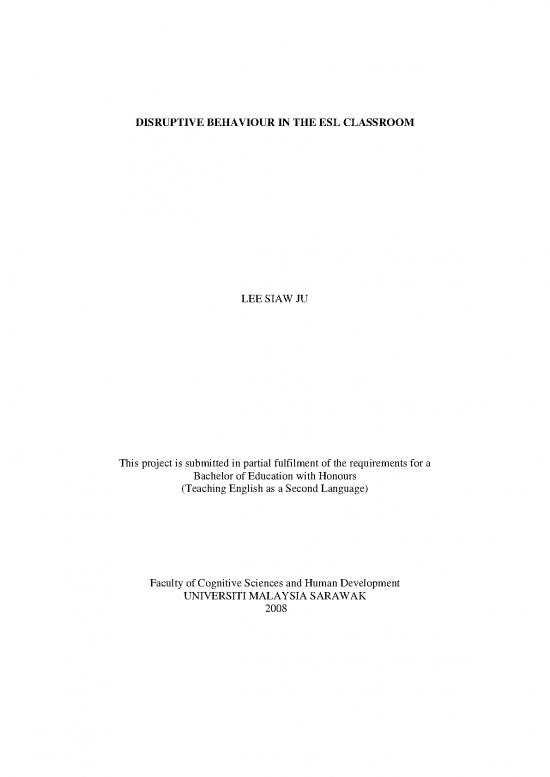 DISRUPTIVE BEHAVIOUR IN THE ESL CLASSROOM

LEE SIAW JU

This project is submitted in partial fulfilment of the requirements for a Bachelor of Education with Honours (Teaching English as a Second Language)

Faculty of Cognitive Sciences and Human Development
UNIVERSITI MALAYSIA SARAWAK
2008